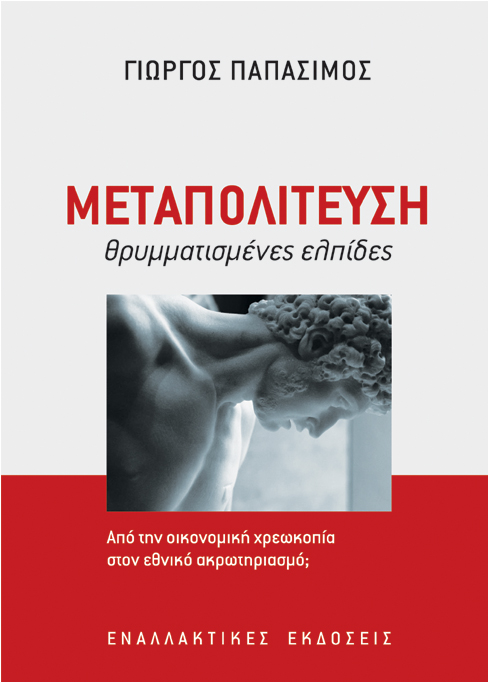 ΓΙΩΡΓΟΣ ΠΑΠΑΣΙΜΟΣ

ΜΕΤΑΠΟΛΙΤΕΥΣΗ

θρυμματισμένες ελπίδες

Από την οικονομική χρεωκοπία στον εθνικό ακρωτηριασμό;

ΕΝΑΛΛΑΚΤΙΚΕΣ ΕΚΔΟΣΕΙΣ